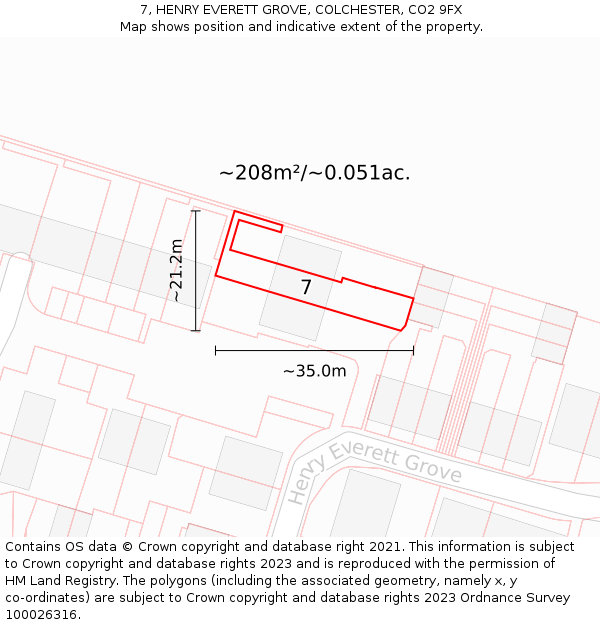 7, HENRY EVERETT GROVE, COLCHESTER, CO2 9FX
Map shows position and indicative extent of the property.

~208m²/~0.051ac.

~21.2m

7

~35.0m

Henry Everett Grove

Contains OS data © Crown copyright and database right 2021. This information is subject to Crown copyright and database rights 2023 and is reproduced with the permission of HM Land Registry. The polygons (including the associated geometry, namely x, y co-ordinates) are subject to Crown copyright and database rights 2023 Ordnance Survey 100026316.